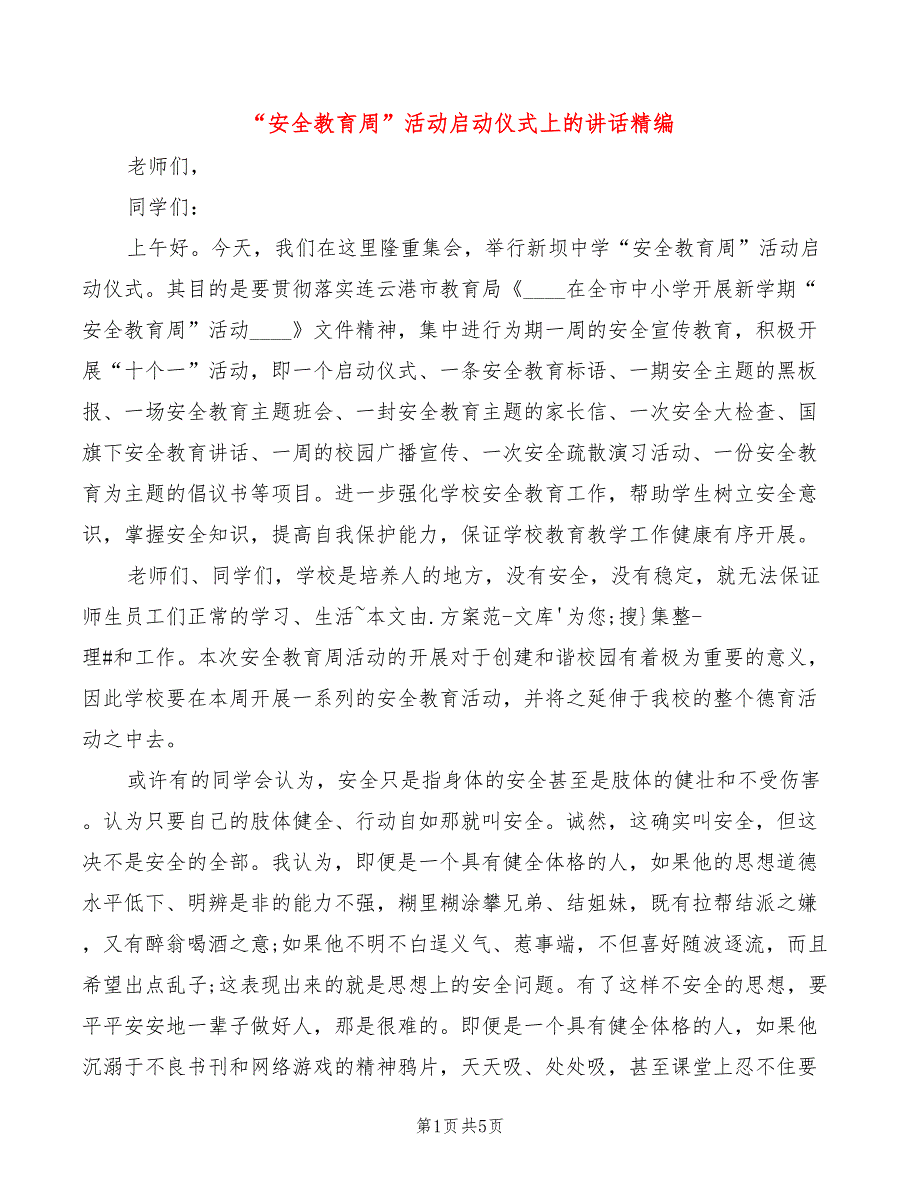 “安全教育周”活动启动仪式上的讲话精编

老师们，

同学们：

上午好。今天，我们在这里隆重集会，举行新坝中学“安全教育周”活动启动仪式。其目的是要贯彻落实连云港市教育局《____在全市中小学开展新学期“安全教育周”活动____》文件精神，集中进行为期一周的安全宣传教育，积极开展“十个一”活动，即一个启动仪式、一条安全教育标语、一期安全主题的黑板报、一场安全教育主题班会、一封安全教育主题的家长信、一次安全大检查、国旗下安全教育讲话、一周的校园广播宣传、一次安全疏散演习活动、一份安全教育为主题的倡议书等项目。进一步强化学校安全教育工作，帮助学生树立安全意识，掌握安全知识，提高自我保护能力，保证学校教育教学工作健康有序开展。

老师们、同学们，学校是培养人的地方，没有安全，没有稳定，就无法保证师生员工们正常的学习、生活~本文由.方案范-文库'为您;搜}集整-理#和工作。本次安全教育周活动的开展对于创建和谐校园有着极为重要的意义，因此学校要在本周开展一系列的安全教育活动，并将之延伸于我校的整个德育活动之中去。

或许有的同学会认为，安全只是指身体的安全甚至是肢体的健壮和不受伤害。认为只要自己的肢体健全、行动自如那就叫安全。诚然，这确实叫安全，但这决不是安全的全部。我认为，即便是一个具有健全体格的人，如果他的思想道德水平低下、明辨是非的能力不强，糊里糊涂攀兄弟、结姐妹，既有拉帮结派之嫌，又有醉翁喝酒之意;如果他不明不白逞义气、惹事端，不但喜好随波逐流，而且希望出点乱子;这表现出来的就是思想上的安全问题。有了这样不安全的思想，要平平安安地一辈子做好人，那是很难的。即便是一个具有健全体格的人，如果他沉溺于不良书刊和网络游戏的精神鸦片，天天吸、处处吸，甚至课堂上忍不住要

第1页 共5页